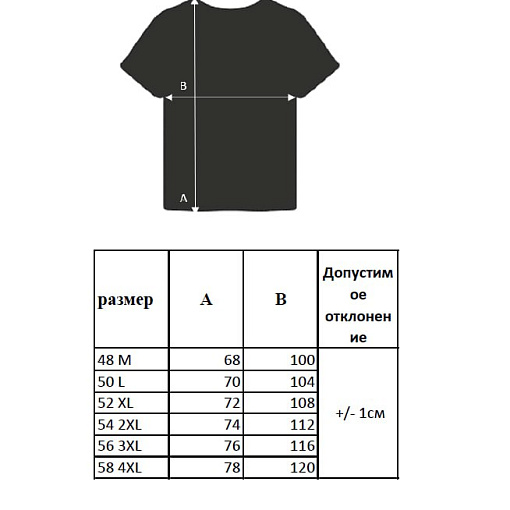 B

A

| размер | A | B | Допустимое отклонение |
|---|---|---|---|
| 48 M | 68 | 100 | +/- 1см |
| 50 L | 70 | 104 | |
| 52 XL | 72 | 108 | |
| 54 2XL | 74 | 112 | |
| 56 3XL | 76 | 116 | |
| 58 4XL | 78 | 120 | |